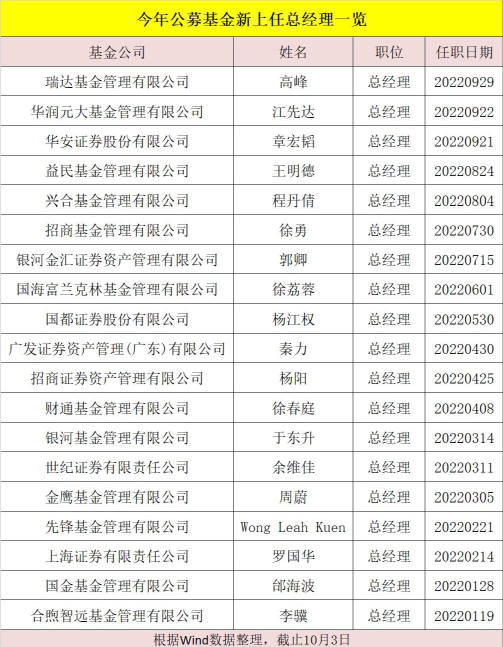 今年公募基金新上任总经理一览

| 基金公司 | 姓名 | 职位 | 任职日期 |
|---|---|---|---|
| 瑞达基金管理有限公司 | 高峰 | 总经理 | 20220929 |
| 华润元大基金管理有限公司 | 江先达 | 总经理 | 20220922 |
| 华安证券股份有限公司 | 章宏韬 | 总经理 | 20220921 |
| 益民基金管理有限公司 | 王明德 | 总经理 | 20220824 |
| 兴合基金管理有限公司 | 程丹倩 | 总经理 | 20220804 |
| 招商基金管理有限公司 | 徐勇 | 总经理 | 20220730 |
| 银河金汇证券资产管理有限公司 | 郭卿 | 总经理 | 20220715 |
| 国海富兰克林基金管理有限公司 | 徐荔蓉 | 总经理 | 20220601 |
| 国都证券股份有限公司 | 杨江权 | 总经理 | 20220530 |
| 广发证券资产管理(广东)有限公司 | 秦力 | 总经理 | 20220430 |
| 招商证券资产管理有限公司 | 杨阳 | 总经理 | 20220425 |
| 财通基金管理有限公司 | 徐春庭 | 总经理 | 20220408 |
| 银河基金管理有限公司 | 于东升 | 总经理 | 20220314 |
| 世纪证券有限责任公司 | 余维佳 | 总经理 | 20220311 |
| 金鹰基金管理有限公司 | 周蔚 | 总经理 | 20220305 |
| 先锋基金管理有限公司 | Wong Leah Kuen | 总经理 | 20220221 |
| 上海证券有限责任公司 | 罗国华 | 总经理 | 20220214 |
| 国金基金管理有限公司 | 邰海波 | 总经理 | 20220128 |
| 合煦智远基金管理有限公司 | 李骥 | 总经理 | 20220119 |

根据Wind数据整理，截止10月3日